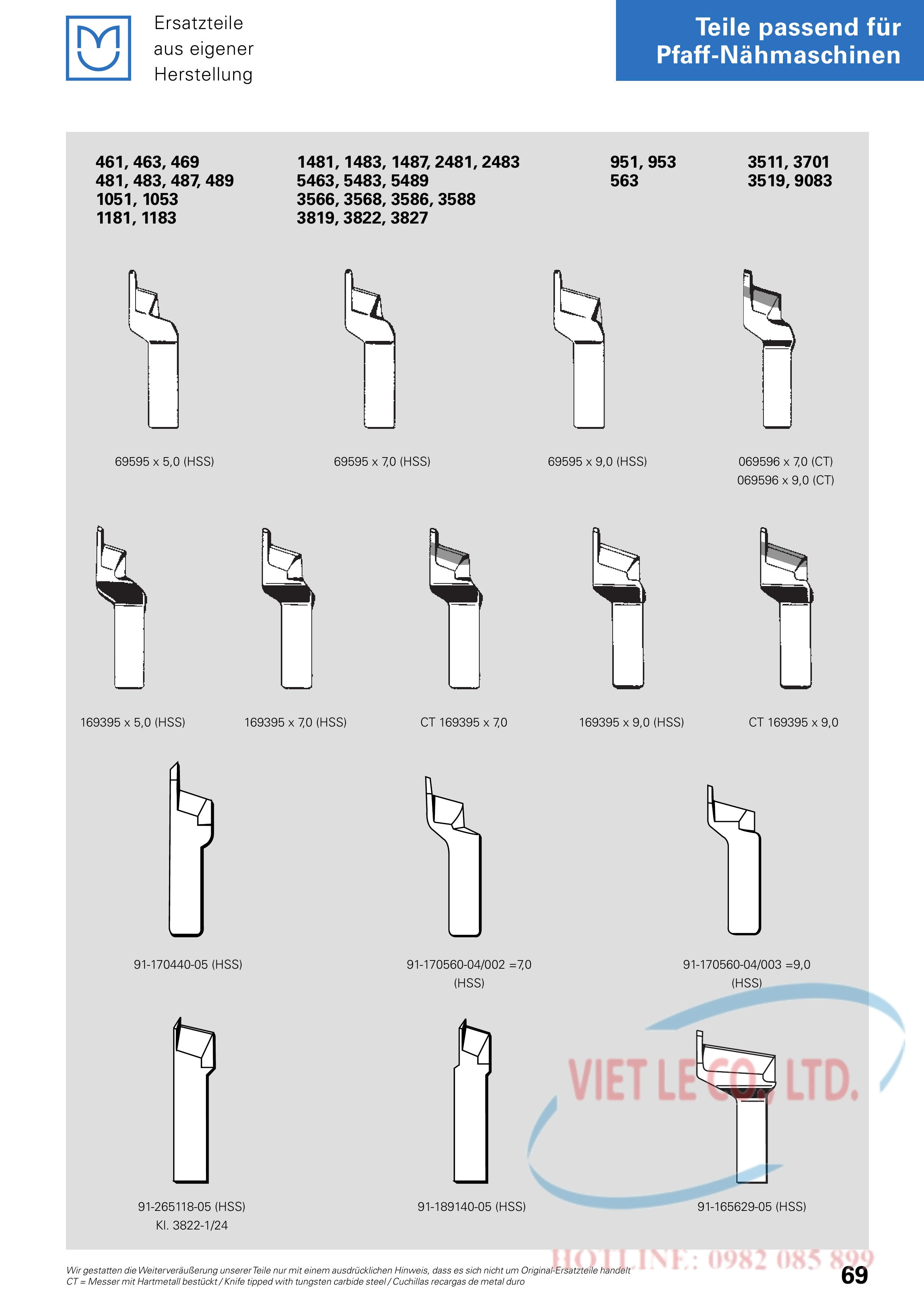 Ersatzteile
aus eigener
Herstellung

Teile passend für
Pfaff-Nähmaschinen

461, 463, 469
481, 483, 487, 489
1051, 1053
1181, 1183

1481, 1483, 1487, 2481, 2483
5463, 5483, 5489
3566, 3568, 3586, 3588
3819, 3822, 3827

951, 953
563

3511, 3701
3519, 9083

69595 x 5,0 (HSS)

69595 x 7,0 (HSS)

69595 x 9,0 (HSS)

069596 x 7,0 (CT)
069596 x 9,0 (CT)

169395 x 5,0 (HSS)

169395 x 7,0 (HSS)

CT 169395 x 7,0

169395 x 9,0 (HSS)

CT 169395 x 9,0

91-170440-05 (HSS)

91-170560-04/002 =7,0
(HSS)

91-170560-04/003 =9,0
(HSS)

91-265118-05 (HSS)
Kl. 3822-1/24

91-189140-05 (HSS)

91-165629-05 (HSS)

Wir gestatten die Weiterveräußerung unserer Teile nur mit einem ausdrücklichen Hinweis, dass es sich nicht um Original-Ersatzteile handelt
CT = Messer mit Hartmetall bestückt / Knife tipped with tungsten carbide steel / Cuchillas recargas de metal duro

69

VIET LE CO., LTD.
HOTLINE: 0982 085 899